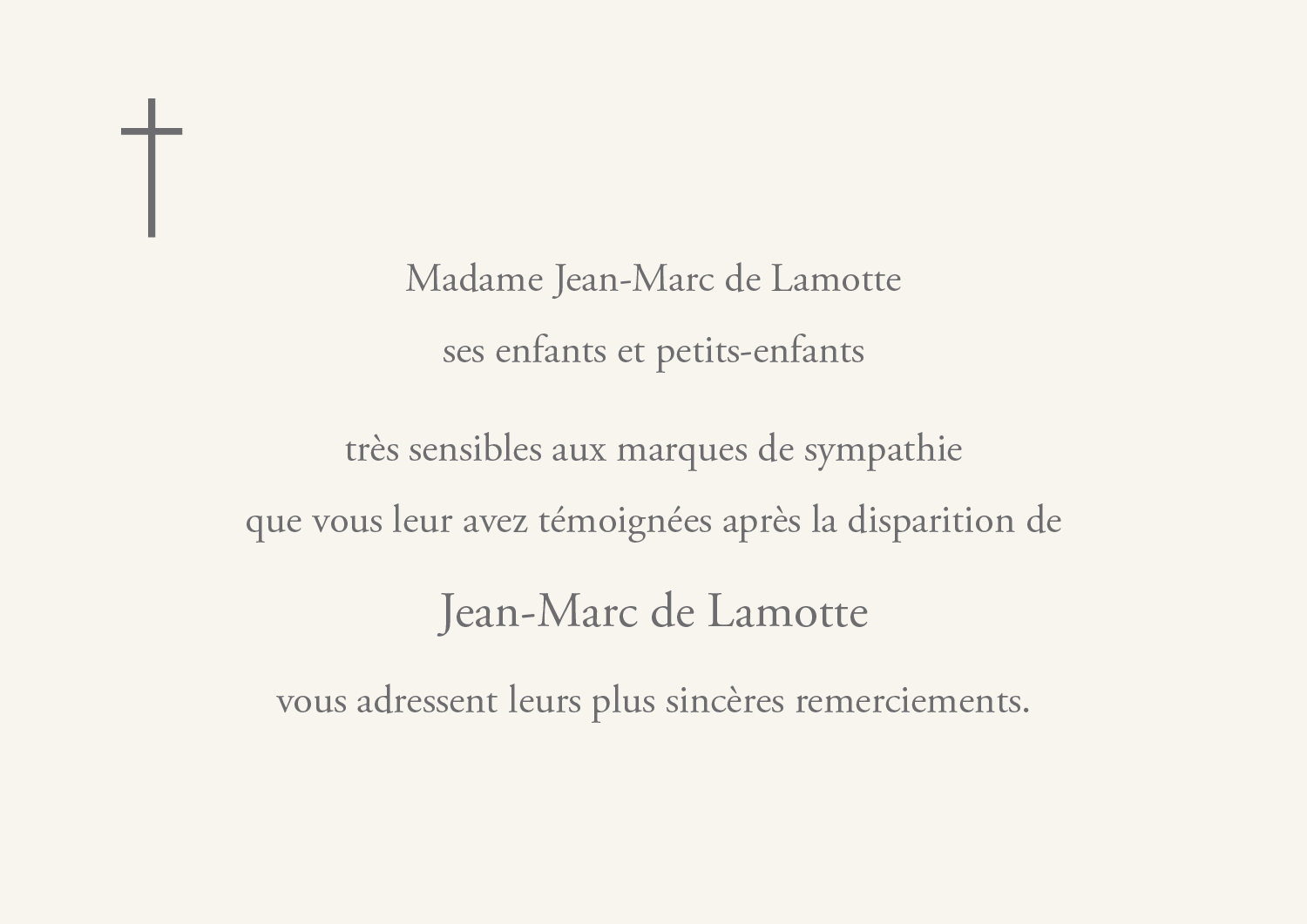 Madame Jean-Marc de Lamotte
ses enfants et petits-enfants

très sensibles aux marques de sympathie
que vous leur avez témoignées après la disparition de

Jean-Marc de Lamotte

vous adressent leurs plus sincères remerciements.